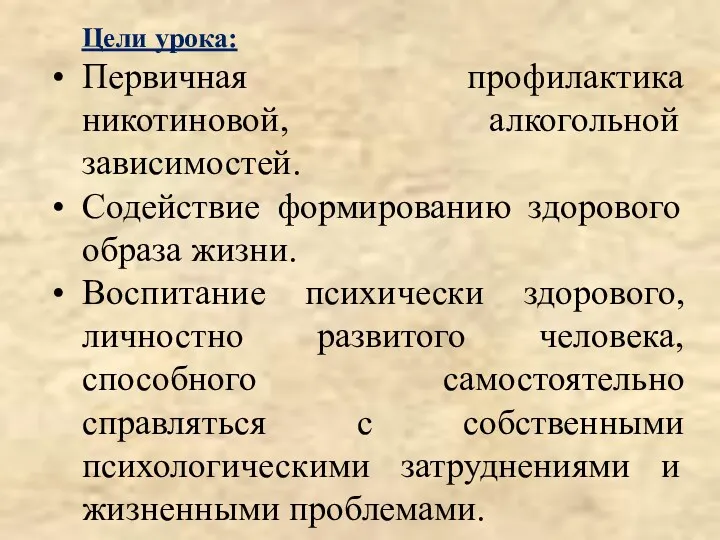 Цели урока:

• Первичная профилактика никотиновой, алкогольной зависимостей.
• Содействие формированию здорового образа жизни.
• Воспитание психически здорового, личностно развитого человека, способного самостоятельно справляться с собственными психологическими затруднениями и жизненными проблемами.